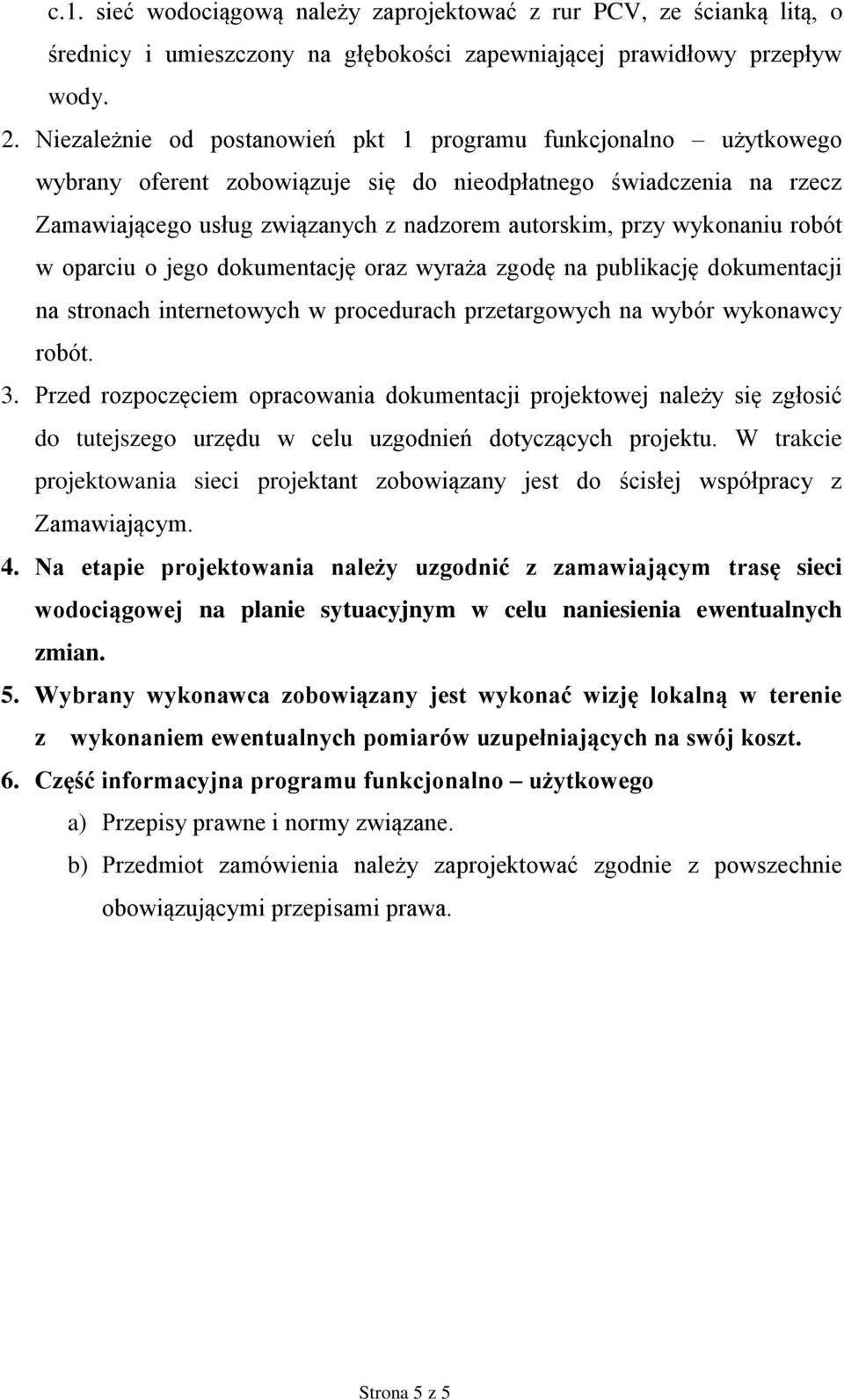 c.1. sieć wodociągową należy zaprojektować z rur PCV, ze ścianką litą, o średnicy i umieszczony na głębokości zapewniającej prawidłowy przepływ wody.

2. Niezależnie od postanowień pkt 1 programu funkcjonalno – użytkowego wybrany oferent zobowiązuje się do nieodpłatnego świadczenia na rzecz Zamawiającego usług związanych z nadzorem autorskim, przy wykonaniu robót w oparciu o jego dokumentację oraz wyraża zgodę na publikację dokumentacji na stronach internetowych w procedurach przetargowych na wybór wykonawcy robót.

3. Przed rozpoczęciem opracowania dokumentacji projektowej należy się zgłosić do tutejszego urzędu w celu uzgodnień dotyczących projektu. W trakcie projektowania sieci projektant zobowiązany jest do ścisłej współpracy z Zamawiającym.

4. Na etapie projektowania należy uzgodnić z zamawiającym trasę sieci wodociągowej na planie sytuacyjnym w celu naniesienia ewentualnych zmian.

5. Wybrany wykonawca zobowiązany jest wykonać wizję lokalną w terenie z wykonaniem ewentualnych pomiarów uzupełniających na swój koszt.

6. Część informacyjna programu funkcjonalno – użytkowego

a) Przepisy prawne i normy związane.

b) Przedmiot zamówienia należy zaprojektować zgodnie z powszechnie obowiązującymi przepisami prawa.

Strona 5 z 5